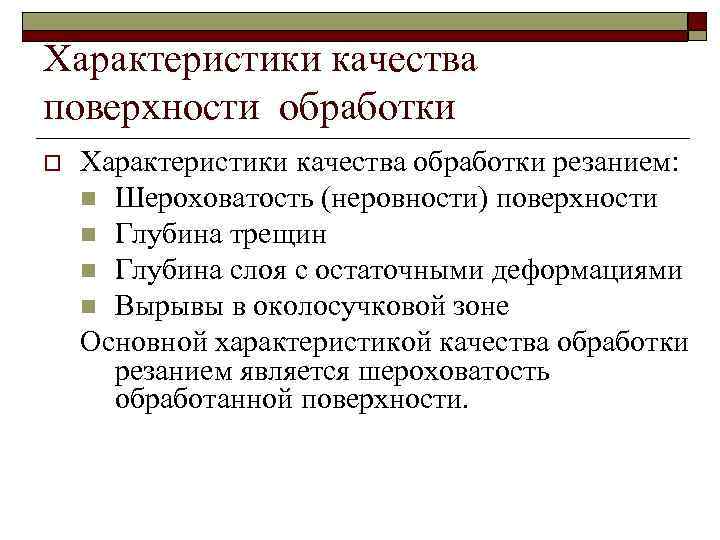 Характеристики качества поверхности обработки

Характеристики качества обработки резанием:
Шероховатость (неровности) поверхности
Глубина трещин
Глубина слоя с остаточными деформациями
Вырывы в околосучковой зоне
Основной характеристикой качества обработки резанием является шероховатость обработанной поверхности.